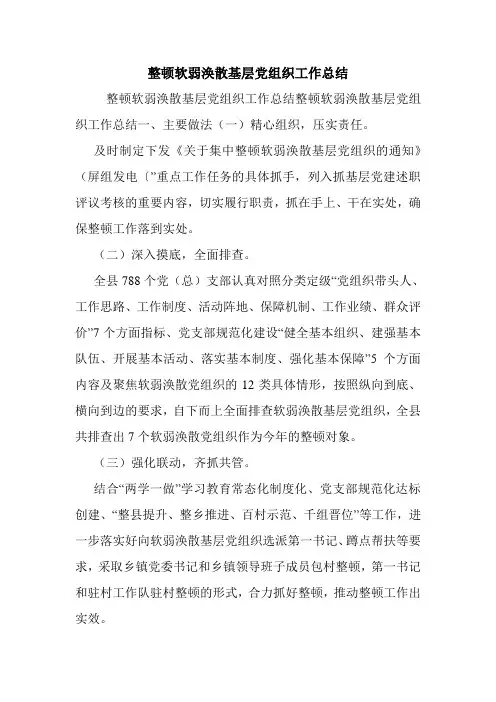 整顿软弱涣散基层党组织工作总结

整顿软弱涣散基层党组织工作总结整顿软弱涣散基层党组织工作总结一、主要做法（一）精心组织，压实责任。

及时制定下发《关于集中整顿软弱涣散基层党组织的通知》（屏组发电〔”重点工作任务的具体抓手，列入抓基层党建述职评议考核的重要内容，切实履行职责，抓在手上、干在实处，确保整顿工作落到实处。

（二）深入摸底，全面排查。

全县 788 个党（总）支部认真对照分类定级“党组织带头人、工作思路、工作制度、活动阵地、保障机制、工作业绩、群众评价”7 个方面指标、党支部规范化建设“健全基本组织、建强基本队伍、开展基本活动、落实基本制度、强化基本保障”5 个方面内容及聚焦软弱涣散党组织的 12 类具体情形，按照纵向到底、横向到边的要求，自下而上全面排查软弱涣散基层党组织，全县共排查出 7 个软弱涣散党组织作为今年的整顿对象。

（三）强化联动，齐抓共管。

结合“两学一做”学习教育常态化制度化、党支部规范化达标创建、“整县提升、整乡推进、百村示范、千组晋位”等工作，进一步落实好向软弱涣散基层党组织选派第一书记、蹲点帮扶等要求，采取乡镇党委书记和乡镇领导班子成员包村整顿，第一书记和驻村工作队驻村整顿的形式，合力抓好整顿，推动整顿工作出实效。